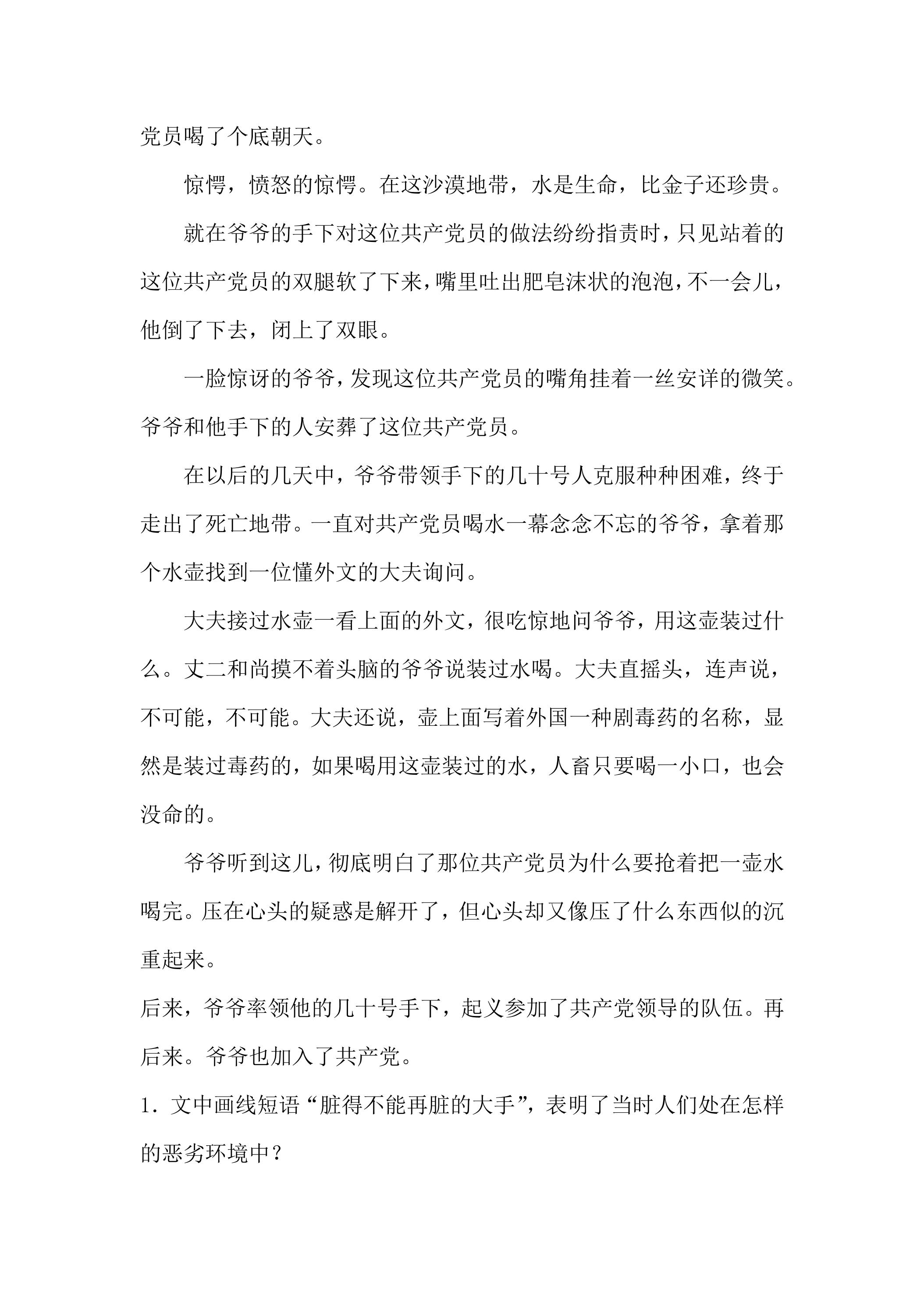 党员喝了个底朝天。

惊愕，愤怒的惊愕。在这沙漠地带，水是生命，比金子还珍贵。

就在爷爷的手下对这位共产党员的做法纷纷指责时，只见站着的这位共产党员的双腿软了下来，嘴里吐出肥皂沫状的泡泡，不一会儿，他倒了下去，闭上了双眼。

一脸惊讶的爷爷，发现这位共产党员的嘴角挂着一丝安详的微笑。爷爷和他手下的人安葬了这位共产党员。

在以后的几天中，爷爷带领手下的几十号人克服种种困难，终于走出了死亡地带。一直对共产党员喝水一幕念念不忘的爷爷，拿着那个水壶找到一位懂外文的大夫询问。

大夫接过水壶一看上面的外文，很吃惊地问爷爷，用这壶装过什么。丈二和尚摸不着头脑的爷爷说装过水喝。大夫直摇头，连声说，不可能，不可能。大夫还说，壶上面写着外国一种剧毒药的名称，显然是装过毒药的，如果喝用这壶装过的水，人畜只要喝一小口，也会没命的。

爷爷听到这儿，彻底明白了那位共产党员为什么要抢着把一壶水喝完。压在心头的疑惑是解开了，但心头却又像压了什么东西似的沉重起来。

后来，爷爷率领他的几十号手下，起义参加了共产党领导的队伍。再后来。爷爷也加入了共产党。

1．文中画线短语“脏得不能再脏的大手”，表明了当时人们处在怎样的恶劣环境中？